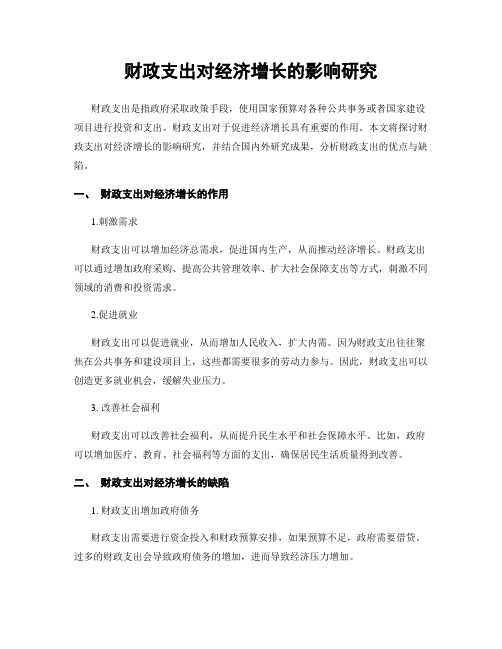 财政支出对经济增长的影响研究

财政支出是指政府采取政策手段，使用国家预算对各种公共事务或者国家建设项目进行投资和支出。财政支出对于促进经济增长具有重要的作用。本文将探讨财政支出对经济增长的影响研究，并结合国内外研究成果，分析财政支出的优点与缺陷。

一、 财政支出对经济增长的作用

1.刺激需求

财政支出可以增加经济总需求，促进国内生产，从而推动经济增长。财政支出可以通过增加政府采购、提高公共管理效率、扩大社会保障支出等方式，刺激不同领域的消费和投资需求。

2.促进就业

财政支出可以促进就业，从而增加人民收入，扩大内需。因为财政支出往往聚焦在公共事务和建设项目上，这些都需要很多的劳动力参与。因此，财政支出可以创造更多就业机会，缓解失业压力。

3. 改善社会福利

财政支出可以改善社会福利，从而提升民生水平和社会保障水平。比如，政府可以增加医疗、教育、社会福利等方面的支出，确保居民生活质量得到改善。

二、 财政支出对经济增长的缺陷

1. 财政支出增加政府债务

财政支出需要进行资金投入和财政预算安排，如果预算不足，政府需要借贷。过多的财政支出会导致政府债务的增加，进而导致经济压力增加。